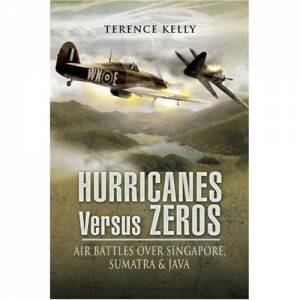 TERENCE KELLY

WK E

HURRICANES Versus ZEROS

AIR BATTLES OVER SINGAPORE, SUMATRA & JAVA